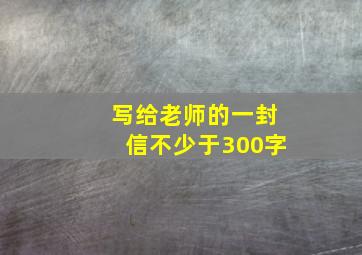 写给老师的一封信不少于300字